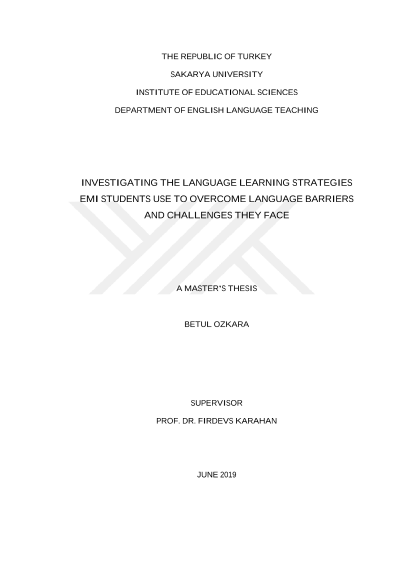 THE REPUBLIC OF TURKEY

SAKARYA UNIVERSITY

INSTITUTE OF EDUCATIONAL SCIENCES

DEPARTMENT OF ENGLISH LANGUAGE TEACHING

INVESTIGATING THE LANGUAGE LEARNING STRATEGIES EMI STUDENTS USE TO OVERCOME LANGUAGE BARRIERS AND CHALLENGES THEY FACE

A MASTER'S THESIS

BETUL OZKARA

SUPERVISOR

PROF. DR. FIRDEVS KARAHAN

JUNE 2019